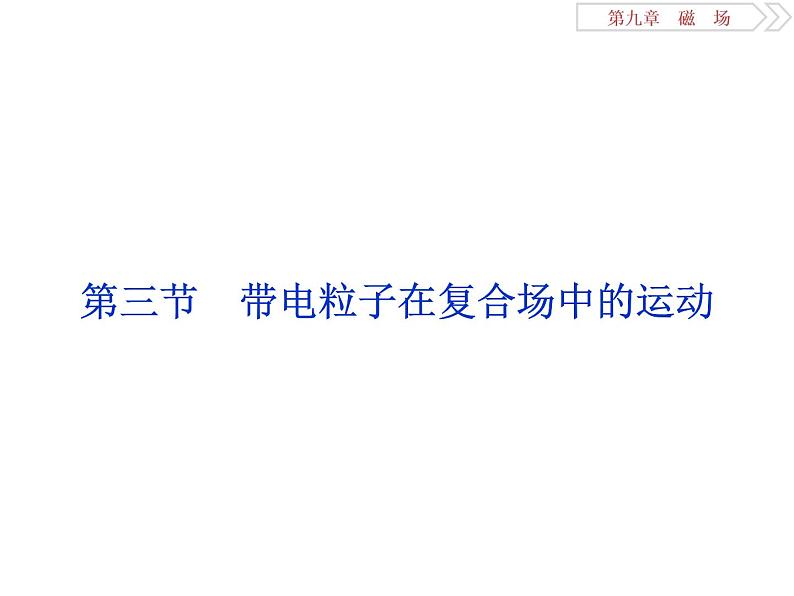 第九章　磁　场

第三节　带电粒子在复合场中的运动